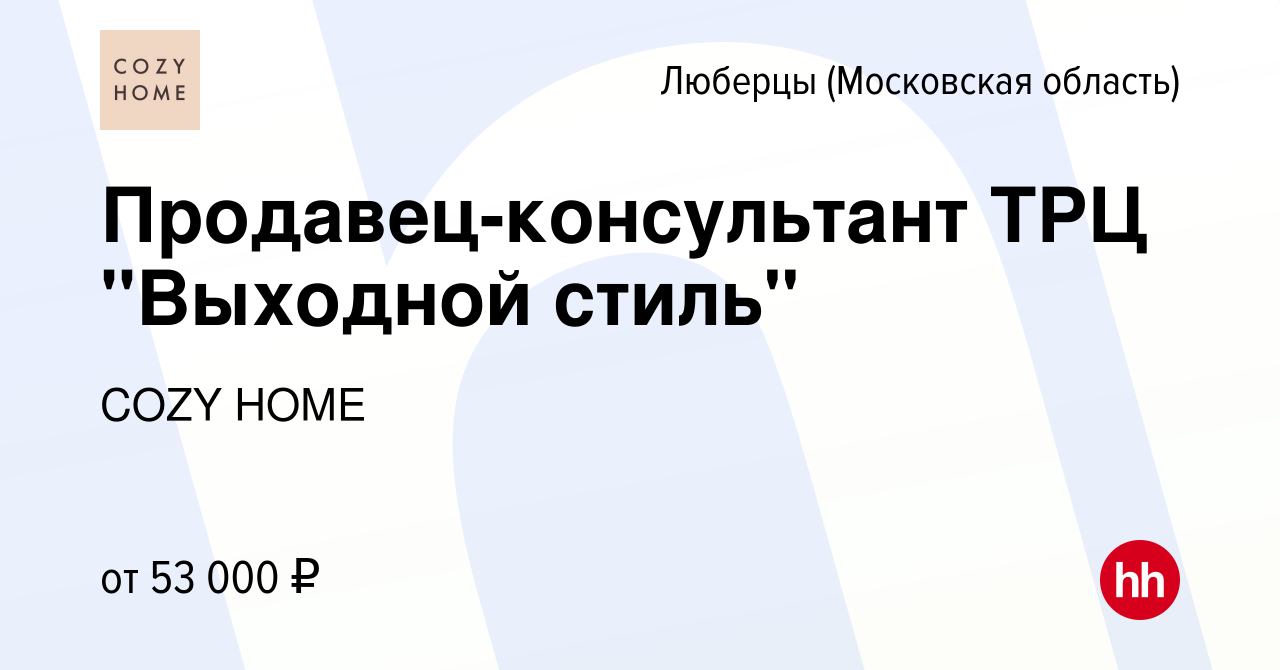 COZY HOME

Люберцы (Московская область)

Продавец-консультант ТРЦ "Выходной стиль"

COZY HOME

от 53 000 ₽

hh